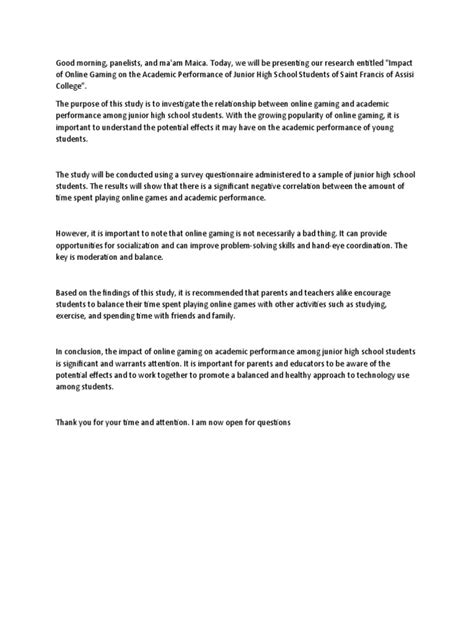 Good morning, panelists, and ma'am Maica. Today, we will be presenting our research entitled "Impact of Online Gaming on the Academic Performance of Junior High School Students of Saint Francis of Assisi College".

The purpose of this study is to investigate the relationship between online gaming and academic performance among junior high school students. With the growing popularity of online gaming, it is important to understand the potential effects it may have on the academic performance of young students.

The study will be conducted using a survey questionnaire administered to a sample of junior high school students. The results will show that there is a significant negative correlation between the amount of time spent playing online games and academic performance.

However, it is important to note that online gaming is not necessarily a bad thing. It can provide opportunities for socialization and can improve problem-solving skills and hand-eye coordination. The key is moderation and balance.

Based on the findings of this study, it is recommended that parents and teachers alike encourage students to balance their time spent playing online games with other activities such as studying, exercise, and spending time with friends and family.

In conclusion, the impact of online gaming on academic performance among junior high school students is significant and warrants attention. It is important for parents and educators to be aware of the potential effects and to work together to promote a balanced and healthy approach to technology use among students.

Thank you for your time and attention. I am now open for questions